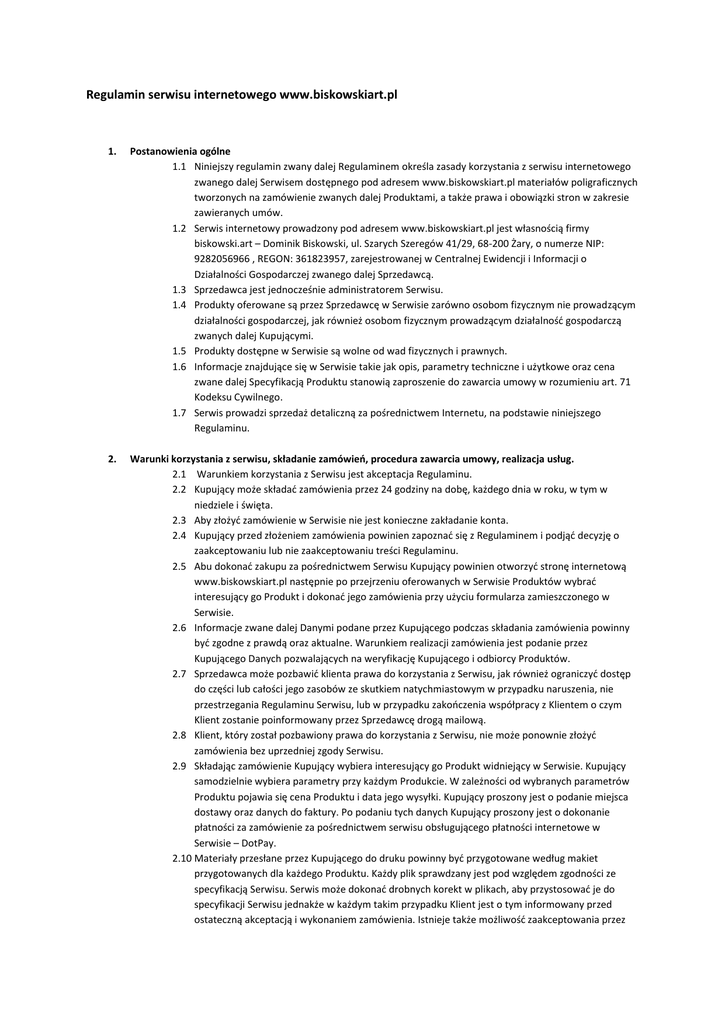 Regulamin serwisu internetowego www.biskowskiart.pl

1. Postanowienia ogólne

1.1 Niniejszy regulamin zwany dalej Regulaminem określa zasady korzystania z serwisu internetowego zwanego dalej Serwisem dostępnego pod adresem www.biskowskiart.pl materiałów poligraficznych tworzonych na zamówienie zwanych dalej Produktami, a także prawa i obowiązki stron w zakresie zawieranych umów.

1.2 Serwis internetowy prowadzony pod adresem www.biskowskiart.pl jest własnością firmy biskowski.art – Dominik Biskowski, ul. Szarych Szeregów 41/29, 68-200 Żary, o numerze NIP: 9282056966 , REGON: 361823957, zarejestrowanej w Centralnej Ewidencji i Informacji o Działalności Gospodarczej zwanego dalej Sprzedawcą.

1.3 Sprzedawca jest jednocześnie administratorem Serwisu.

1.4 Produkty oferowane są przez Sprzedawcę w Serwisie zarówno osobom fizycznym nie prowadzącym działalności gospodarczej, jak również osobom fizycznym prowadzącym działalność gospodarczą zwanych dalej Kupującymi.

1.5 Produkty dostępne w Serwisie są wolne od wad fizycznych i prawnych.

1.6 Informacje znajdujące się w Serwisie takie jak opis, parametry techniczne i użytkowe oraz cena zwane dalej Specyfikacją Produktu stanowią zaproszenie do zawarcia umowy w rozumieniu art. 71 Kodeksu Cywilnego.

1.7 Serwis prowadzi sprzedaż detaliczną za pośrednictwem Internetu, na podstawie niniejszego Regulaminu.

2. Warunki korzystania z serwisu, składanie zamówień, procedura zawarcia umowy, realizacja usług.

2.1 Warunkiem korzystania z Serwisu jest akceptacja Regulaminu.

2.2 Kupujący może składać zamówienia przez 24 godziny na dobę, każdego dnia w roku, w tym w niedziele i święta.

2.3 Aby złożyć zamówienie w Serwisie nie jest konieczne zakładanie konta.

2.4 Kupujący przed złożeniem zamówienia powinien zapoznać się z Regulaminem i podjąć decyzję o zaakceptowaniu lub nie zaakceptowaniu treści Regulaminu.

2.5 Abu dokonać zakupu za pośrednictwem Serwisu Kupujący powinien otworzyć stronę internetową www.biskowskiart.pl następnie po przejrzeniu oferowanych w Serwisie Produktów wybrać interesujący go Produkt i dokonać jego zamówienia przy użyciu formularza zamieszczonego w Serwisie.

2.6 Informacje zwane dalej Danymi podane przez Kupującego podczas składania zamówienia powinny być zgodne z prawdą oraz aktualne. Warunkiem realizacji zamówienia jest podanie przez Kupującego Danych pozwalających na weryfikację Kupującego i odbiorcy Produktów.

2.7 Sprzedawca może pozbawić klienta prawa do korzystania z Serwisu, jak również ograniczyć dostęp do części lub całości jego zasobów ze skutkiem natychmiastowym w przypadku naruszenia, nie przestrzegania Regulaminu Serwisu, lub w przypadku zakończenia współpracy z Klientem o czym Klient zostanie poinformowany przez Sprzedawcę drogą mailową.

2.8 Klient, który został pozbawiony prawa do korzystania z Serwisu, nie może ponownie złożyć zamówienia bez uprzedniej zgody Serwisu.

2.9 Składając zamówienie Kupujący wybiera interesujący go Produkt widniejący w Serwisie. Kupujący samodzielnie wybiera parametry przy każdym Produkcie. W zależności od wybranych parametrów Produktu pojawia się cena Produktu i data jego wysyłki. Kupujący proszony jest o podanie miejsca dostawy oraz danych do faktury. Po podaniu tych danych Kupujący proszony jest o dokonanie płatności za zamówienie za pośrednictwem serwisu obsługującego płatności internetowe w Serwisie – DotPay.

2.10 Materiały przesłane przez Kupującego do druku powinny być przygotowane według makiet przygotowanych dla każdego Produktu. Każdy plik sprawdzany jest pod względem zgodności ze specyfikacją Serwisu. Serwis może dokonać drobnych korekt w plikach, aby przystosować je do specyfikacji Serwisu jednakże w każdym takim przypadku Klient jest o tym informowany przed ostateczną akceptacją i wykonaniem zamówienia. Istnieje także możliwość zaakceptowania przez